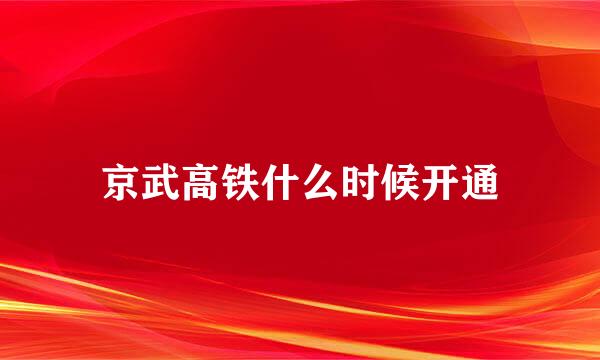 京武高铁什么时候开通